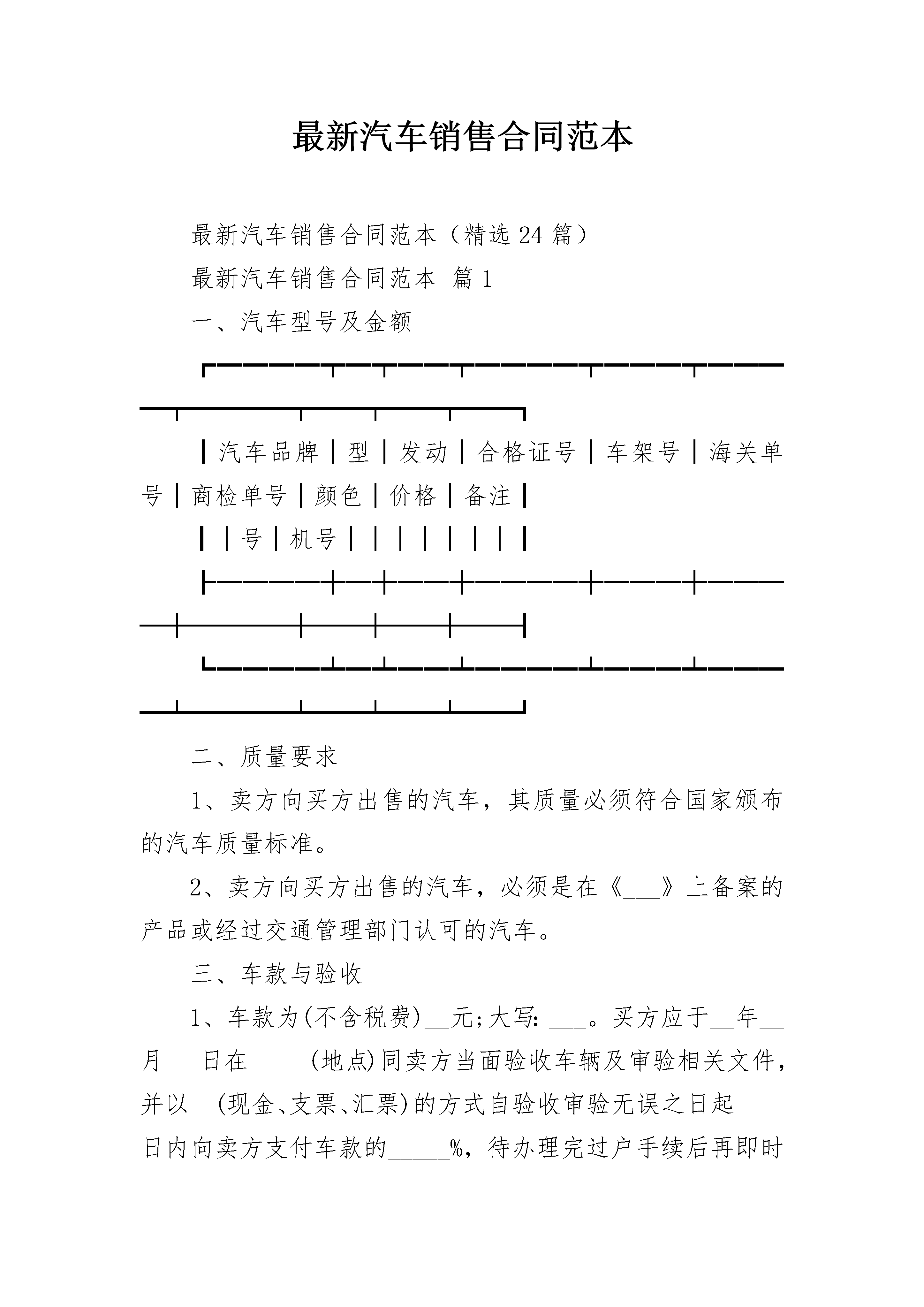 最新汽车销售合同范本

最新汽车销售合同范本（精选24篇）

最新汽车销售合同范本 篇1

一、汽车型号及金额

┏━━━━━┯━━┯━━━┯━━━━━┯━━━━┯━━━━━┯━━━━━┯━━━┯━━━┯━━━┓

┃汽车品牌│型│发动│合格证号│车架号│海关单号│商检单号│颜色│价格│备注┃

┃ │号│机号│ │ │ │ │ │ │ ┃

┠─────┼──┼───┼─────┼────┼─────┼─────┼───┼───┼───┨

┗━━━━━┷━━┷━━━┷━━━━━┷━━━━┷━━━━━┷━━━━━┷━━━┷━━━┷━━━┛

二、质量要求

1、卖方向买方出售的汽车，其质量必须符合国家颁布的汽车质量标准。

2、卖方向买方出售的汽车，必须是在《___》上备案的产品或经过交通管理部门认可的汽车。

三、车款与验收

1、车款为(不含税费)__元;大写: ___。买方应于__年__月___日在_____(地点)同卖方当面验收车辆及审验相关文件，并以__(现金、支票、汇票)的方式自验收审验无误之日起____日内向卖方支付车款的_____%，待办理完过户手续后再即时